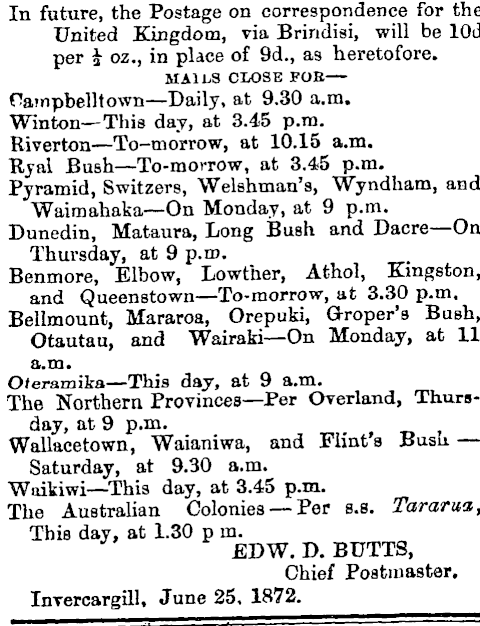 In future, the Postage on correspondence for the United Kingdom, via Brindisi, will be 10d per $\frac{1}{2}$ oz., in place of 9d., as heretofore.

MAILS CLOSE FOR—

Campbelltown—Daily, at 9.30 a.m.
Winton—This day, at 3.45 p.m.
Riverton—To-morrow, at 10.15 a.m.
Ryal Bush—To-morrow, at 3.45 p.m.
Pyramid, Switzers, Welshman's, Wyndham, and Waimahaka—On Monday, at 9 p.m.
Dunedin, Mataura, Long Bush and Dacre—On Thursday, at 9 p.m.
Benmore, Elbow, Lowther, Athol, Kingston, and Queenstown—To-morrow, at 3.30 p.m.
Bellmount, Mararoa, Orepuki, Groper's Bush, Otautau, and Wairaki—On Monday, at 11 a.m.
Oteramika—This day, at 9 a.m.
The Northern Provinces—Per Overland, Thursday, at 9 p.m.
Wallacetown, Waianiwa, and Flint's Bush—Saturday, at 9.30 a.m.
Waikiwi—This day, at 3.45 p.m.
The Australian Colonies—Per s.s. Tararua, This day, at 1.30 p m.

EDW. D. BUTTS,
Chief Postmaster.

Invercargill, June 25, 1872.